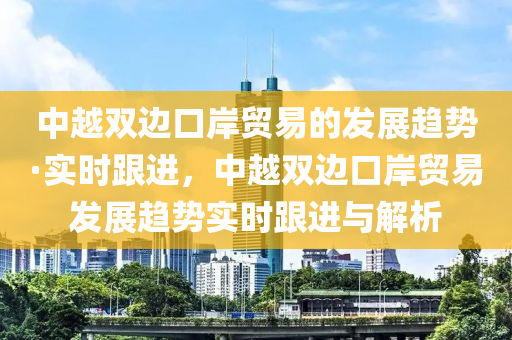 中越双边口岸贸易的发展趋势·实时跟进，中越双边口岸贸易发展趋势实时跟进与解析